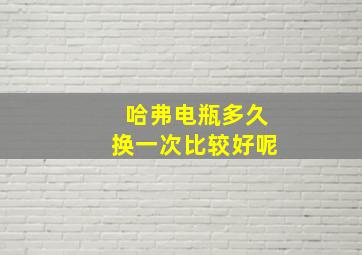 哈弗电瓶多久
换一次比较好呢